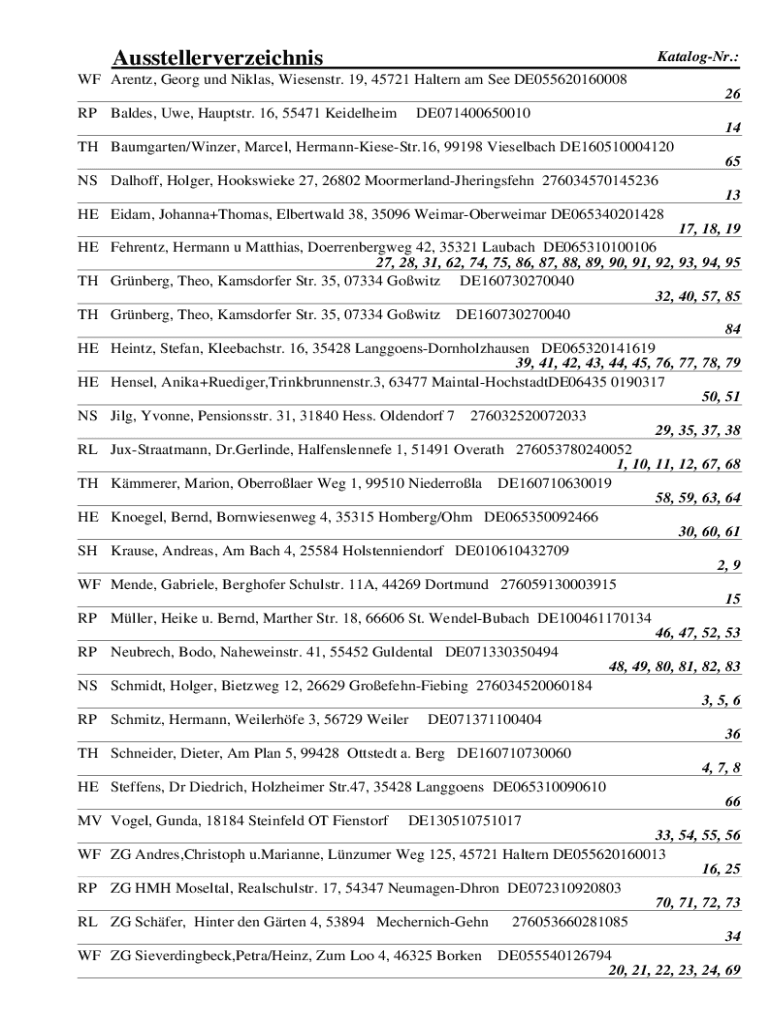 Ausstellerverzeichnis

Katalog-Nr.:

WF Arentz, Georg und Niklas, Wiesenstr. 19, 45721 Haltern am See DE055620160008
26

RP Baldes, Uwe, Hauptstr. 16, 55471 Keidelheim DE071400650010
14

TH Baumgarten/Winzer, Marcel, Hermann-Kiese-Str.16, 99198 Vieselbach DE160510004120
65

NS Dalhoff, Holger, Hookswieke 27, 26802 Moormerland-Jheringsfehn 276034570145236
13

HE Eidam, Johanna+Thomas, Elbertwald 38, 35096 Weimar-Oberweimar DE065340201428
17, 18, 19

HE Fehrentz, Hermann u Matthias, Doerrenbergweg 42, 35321 Laubach DE065310100106
27, 28, 31, 62, 74, 75, 86, 87, 88, 89, 90, 91, 92, 93, 94, 95

TH Grünberg, Theo, Kamsdorfer Str. 35, 07334 Goßwitz DE160730270040
32, 40, 57, 85

TH Grünberg, Theo, Kamsdorfer Str. 35, 07334 Goßwitz DE160730270040
84

HE Heintz, Stefan, Kleebachstr. 16, 35428 Langgoens-Dornholzhausen DE065320141619
39, 41, 42, 43, 44, 45, 76, 77, 78, 79

HE Hensel, Anika+Ruediger,Trinkbrunnenstr.3, 63477 Maintal-HochstadtDE06435 0190317
50, 51

NS Jilg, Yvonne, Pensionsstr. 31, 31840 Hess. Oldendorf 7 276032520072033
29, 35, 37, 38

RL Jux-Straatmann, Dr.Gerlinde, Halfenslennefe 1, 51491 Overath 276053780240052
1, 10, 11, 12, 67, 68

TH Kämmerer, Marion, Oberroßlaer Weg 1, 99510 Niederroßla DE160710630019
58, 59, 63, 64

HE Knoegel, Bernd, Bornwiesenweg 4, 35315 Homberg/Ohm DE065350092466
30, 60, 61

SH Krause, Andreas, Am Bach 4, 25584 Holstenniendorf DE010610432709
2, 9

WF Mende, Gabriele, Berghofer Schulstr. 11A, 44269 Dortmund 276059130003915
15

RP Müller, Heike u. Bernd, Marther Str. 18, 66606 St. Wendel-Bubach DE100461170134
46, 47, 52, 53

RP Neubrech, Bodo, Naheweinstr. 41, 55452 Guldental DE071330350494
48, 49, 80, 81, 82, 83

NS Schmidt, Holger, Bietzweg 12, 26629 Großefehn-Fiebing 276034520060184
3, 5, 6

RP Schmitz, Hermann, Weilerhöfe 3, 56729 Weiler DE071371100404
36

TH Schneider, Dieter, Am Plan 5, 99428 Ottstedt a. Berg DE160710730060
4, 7, 8

HE Steffens, Dr Diedrich, Holzheimer Str.47, 35428 Langgoens DE065310090610
66

MV Vogel, Gunda, 18184 Steinfeld OT Fienstorf DE130510751017
33, 54, 55, 56

WF ZG Andres,Christoph u.Marianne, Lünzumer Weg 125, 45721 Haltern DE055620160013
16, 25

RP ZG HMH Moseltal, Realschulstr. 17, 54347 Neumagen-Dhron DE072310920803
70, 71, 72, 73

RL ZG Schäfer, Hinter den Gärten 4, 53894 Mechernich-Gehn 276053660281085
34

WF ZG Sieverdingbeck,Petra/Heinz, Zum Loo 4, 46325 Borken DE055540126794
20, 21, 22, 23, 24, 69